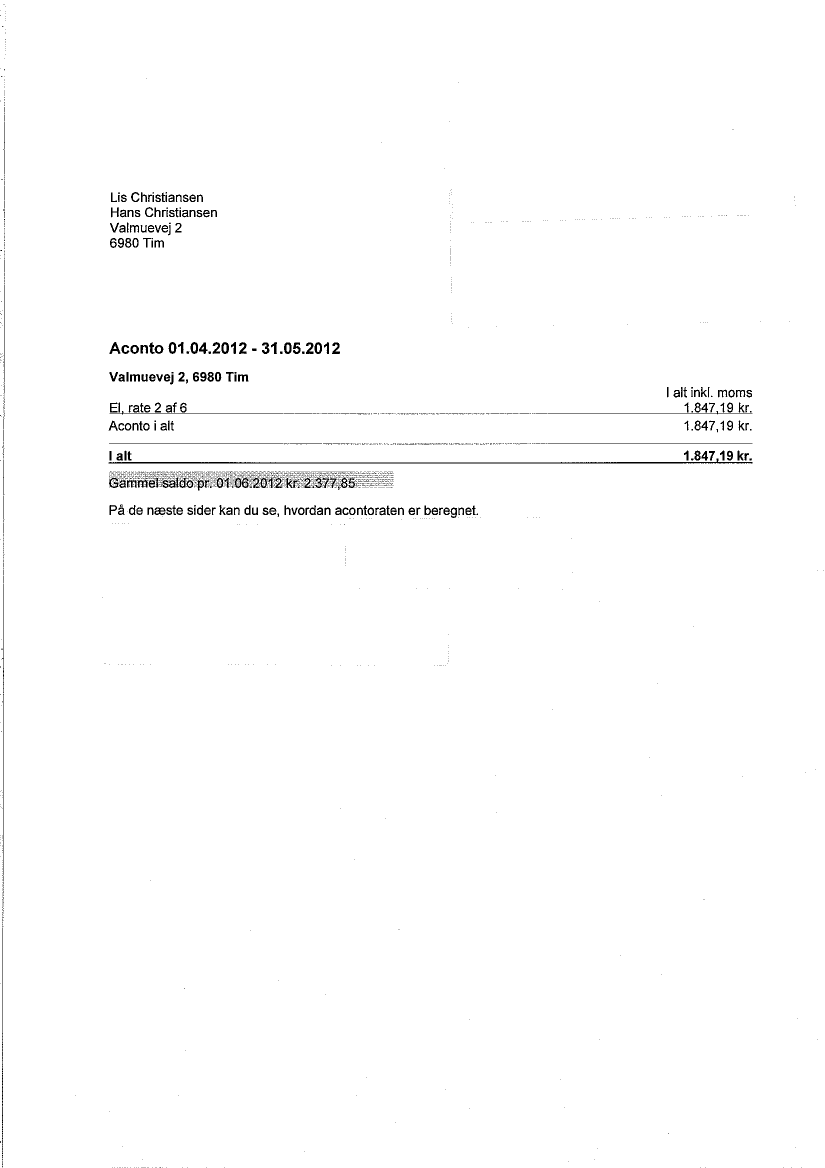 Lis Christiansen
Hans Christiansen
Valmuevej 2
6980 Tim

Aconto 01.04.2012 - 31.05.2012

Valmuevej 2, 6980 Tim

| | I alt inkl. moms |
|---|---|
| El, rate 2 af 6 | 1.847,19 kr. |
| Aconto i alt | 1.847,19 kr. |
| I alt | 1.847,19 kr. |

Gammel saldo pr. 01.06.2012 kr. 2.377,85

På de næste sider kan du se, hvordan acontoraten er beregnet.